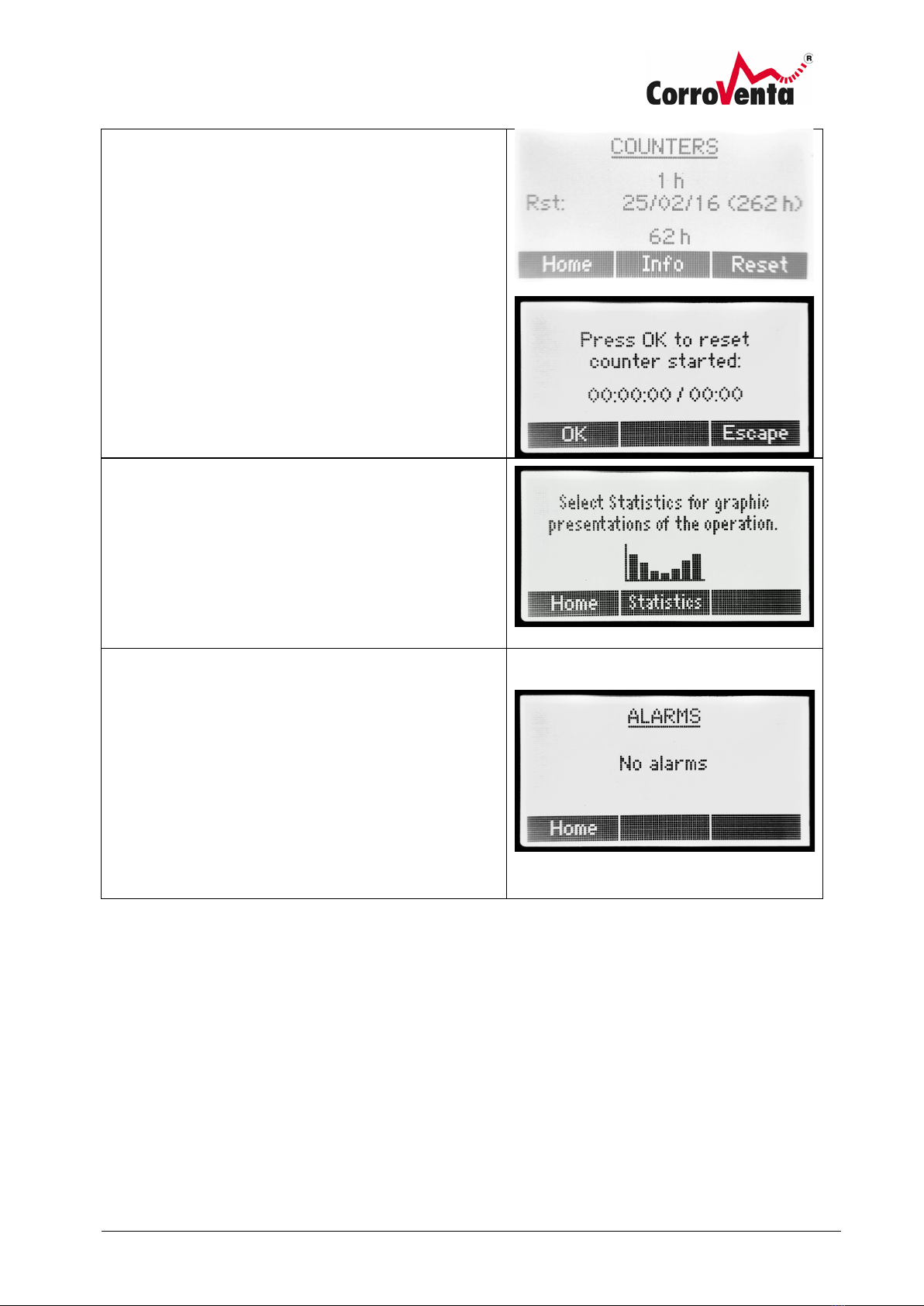 CorroVenta®

COUNTERS

1 h

Rst: 25/02/16 (262 h)

62 h

Home Info Reset

Press OK to reset counter started:

00:00:00 / 00:00

OK Escape

Select Statistics for graphic presentations of the operation.

Home Statistics

ALARMS

No alarms

Home